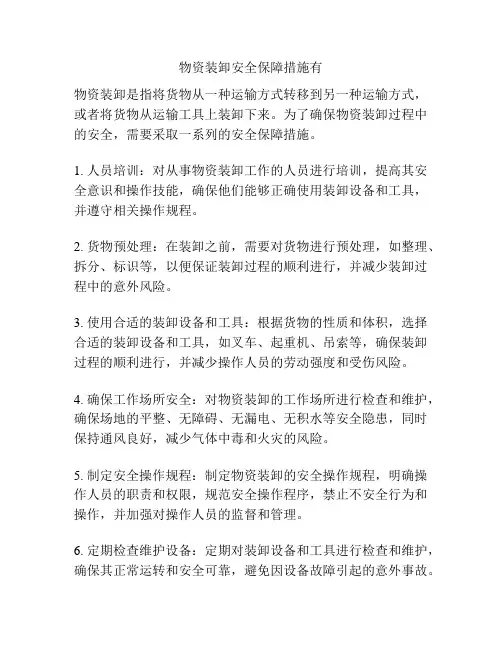 物资装卸安全保障措施有

物资装卸是指将货物从一种运输方式转移到另一种运输方式，或者将货物从运输工具上装卸下来。为了确保物资装卸过程中的安全，需要采取一系列的安全保障措施。

1. 人员培训：对从事物资装卸工作的人员进行培训，提高其安全意识和操作技能，确保他们能够正确使用装卸设备和工具，并遵守相关操作规程。

2. 货物预处理：在装卸之前，需要对货物进行预处理，如整理、拆分、标识等，以便保证装卸过程的顺利进行，并减少装卸过程中的意外风险。

3. 使用合适的装卸设备和工具：根据货物的性质和体积，选择合适的装卸设备和工具，如叉车、起重机、吊索等，确保装卸过程的顺利进行，并减少操作人员的劳动强度和受伤风险。

4. 确保工作场所安全：对物资装卸的工作场所进行检查和维护，确保场地的平整、无障碍、无漏电、无积水等安全隐患，同时保持通风良好，减少气体中毒和火灾的风险。

5. 制定安全操作规程：制定物资装卸的安全操作规程，明确操作人员的职责和权限，规范安全操作程序，禁止不安全行为和操作，并加强对操作人员的监督和管理。

6. 定期检查维护设备：定期对装卸设备和工具进行检查和维护，确保其正常运转和安全可靠，避免因设备故障引起的意外事故。